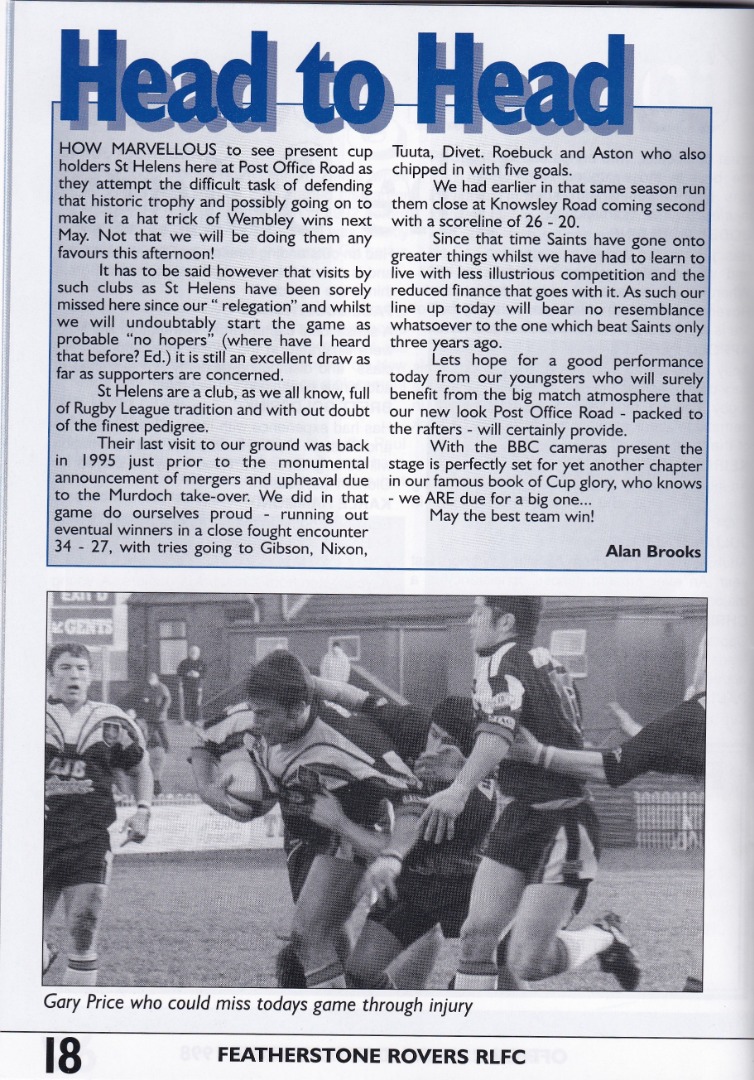 Head to Head

HOW MARVELLOUS to see present cup holders St Helens here at Post Office Road as they attempt the difficult task of defending that historic trophy and possibly going on to make it a hat trick of Wembley wins next May. Not that we will be doing them any favours this afternoon!

It has to be said however that visits by such clubs as St Helens have been sorely missed here since our " relegation" and whilst we will undoubtably start the game as probable "no hopers" (where have I heard that before? Ed.) it is still an excellent draw as far as supporters are concerned.

St Helens are a club, as we all know, full of Rugby League tradition and with out doubt of the finest pedigree.

Their last visit to our ground was back in 1995 just prior to the monumental announcement of mergers and upheaval due to the Murdoch take-over. We did in that game do ourselves proud - running out eventual winners in a close fought encounter 34 - 27, with tries going to Gibson, Nixon, Tuuta, Divet. Roebuck and Aston who also chipped in with five goals.

We had earlier in that same season run them close at Knowsley Road coming second with a scoreline of 26 - 20.

Since that time Saints have gone onto greater things whilst we have had to learn to live with less illustrious competition and the reduced finance that goes with it. As such our line up today will bear no resemblance whatsoever to the one which beat Saints only three years ago.

Lets hope for a good performance today from our youngsters who will surely benefit from the big match atmosphere that our new look Post Office Road - packed to the rafters - will certainly provide.

With the BBC cameras present the stage is perfectly set for yet another chapter in our famous book of Cup glory, who knows - we ARE due for a big one...

May the best team win!

Alan Brooks

Gary Price who could miss todays game through injury

18 FEATHERSTONE ROVERS RLFC